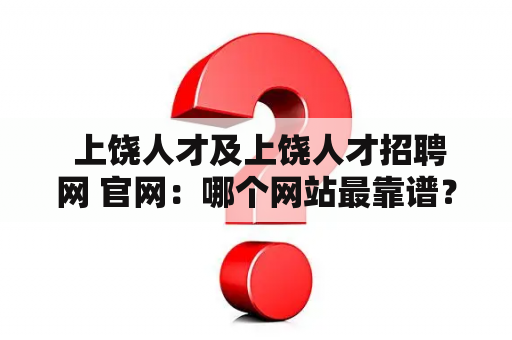 上饶人才及上饶人才招聘网 官网：哪个网站最靠谱？